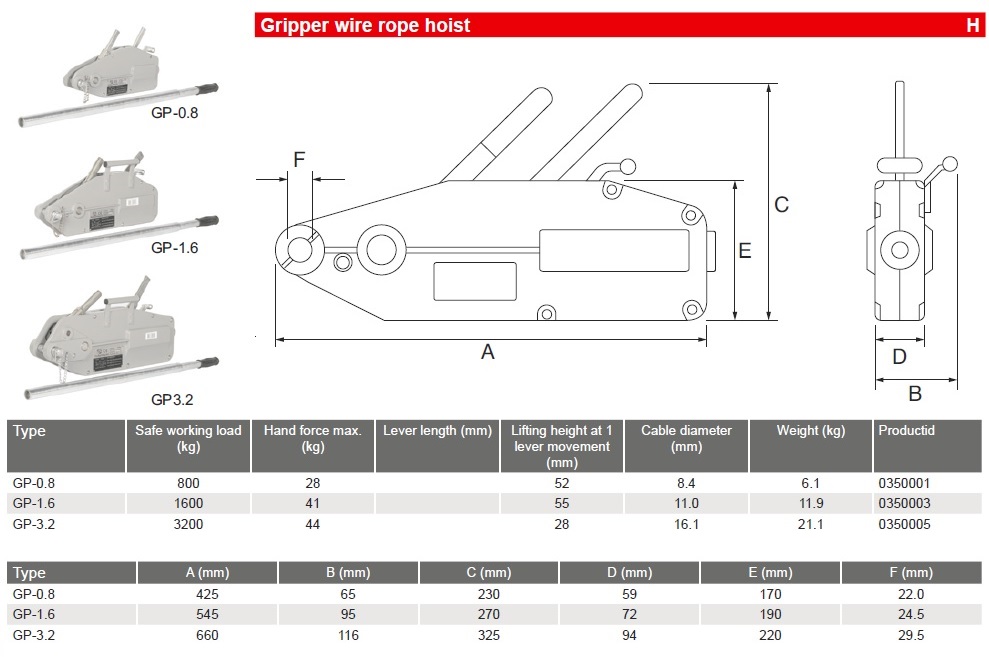 Gripper wire rope hoist

H

GP-0.8

GP-1.6

GP3.2

F

C

E

A

D

B

| Type | Safe working load (kg) | Hand force max. (kg) | Lever length (mm) | Lifting height at 1 lever movement (mm) | Cable diameter (mm) | Weight (kg) | Productid |
|---|---|---|---|---|---|---|---|
| GP-0.8 | 800 | 28 | | 52 | 8.4 | 6.1 | 0350001 |
| GP-1.6 | 1600 | 41 | | 55 | 11.0 | 11.9 | 0350003 |
| GP-3.2 | 3200 | 44 | | 28 | 16.1 | 21.1 | 0350005 |

| Type | A (mm) | B (mm) | C (mm) | D (mm) | E (mm) | F (mm) |
|---|---|---|---|---|---|---|
| GP-0.8 | 425 | 65 | 230 | 59 | 170 | 22.0 |
| GP-1.6 | 545 | 95 | 270 | 72 | 190 | 24.5 |
| GP-3.2 | 660 | 116 | 325 | 94 | 220 | 29.5 |